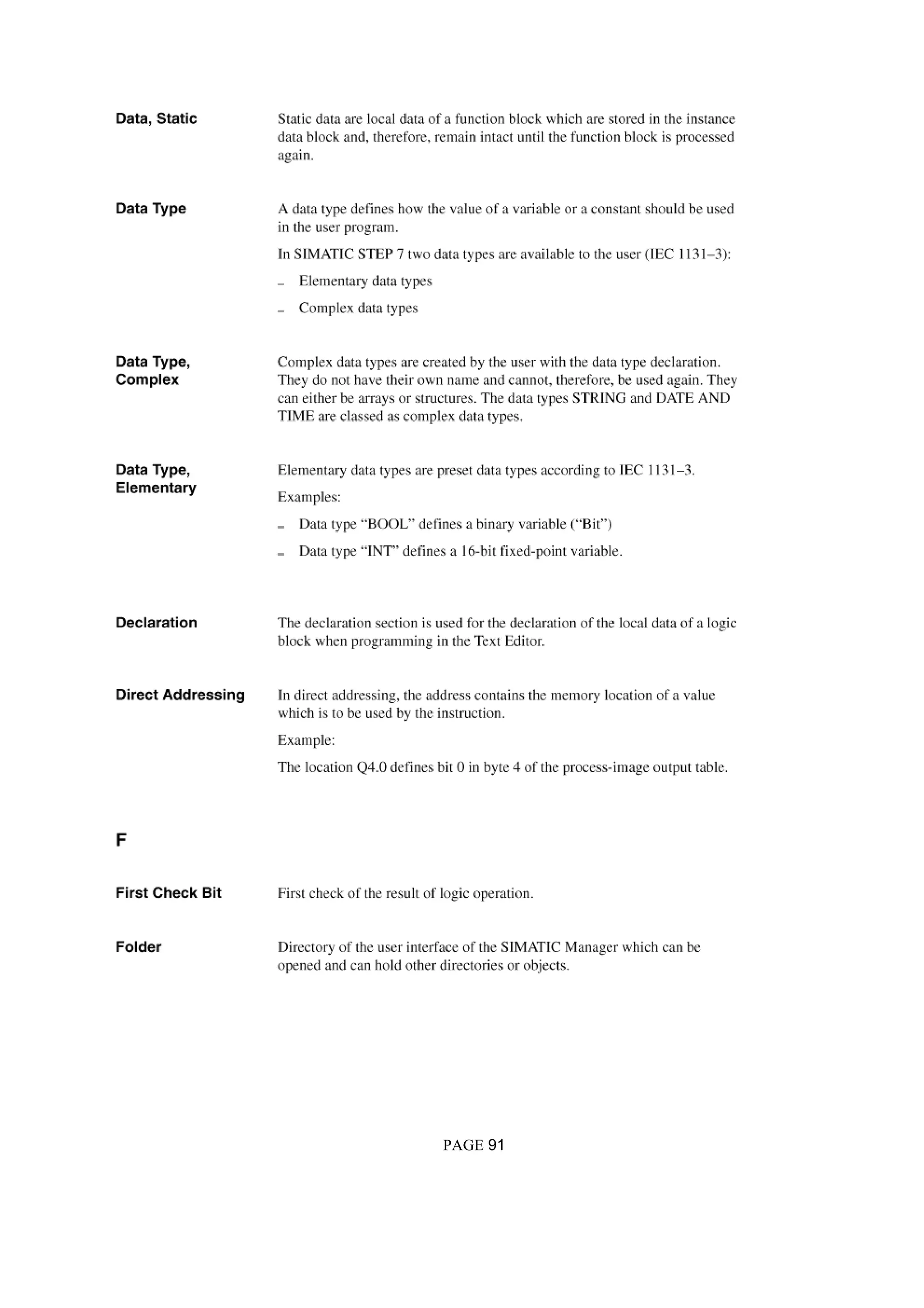 Data, Static

Static data are local data of a function block which are stored in the instance data block and, therefore, remain intact until the function block is processed again.

Data Type

A data type defines how the value of a variable or a constant should be used in the user program.

In SIMATIC STEP 7 two data types are available to the user (IEC 1131–3):

– Elementary data types

– Complex data types

Data Type, Complex

Complex data types are created by the user with the data type declaration. They do not have their own name and cannot, therefore, be used again. They can either be arrays or structures. The data types STRING and DATE AND TIME are classed as complex data types.

Data Type, Elementary

Elementary data types are preset data types according to IEC 1131–3.

Examples:

– Data type “BOOL” defines a binary variable (“Bit”)

– Data type “INT” defines a 16-bit fixed-point variable.

Declaration

The declaration section is used for the declaration of the local data of a logic block when programming in the Text Editor.

Direct Addressing

In direct addressing, the address contains the memory location of a value which is to be used by the instruction.

Example:

The location Q4.0 defines bit 0 in byte 4 of the process-image output table.

F

First Check Bit

First check of the result of logic operation.

Folder

Directory of the user interface of the SIMATIC Manager which can be opened and can hold other directories or objects.

PAGE 91